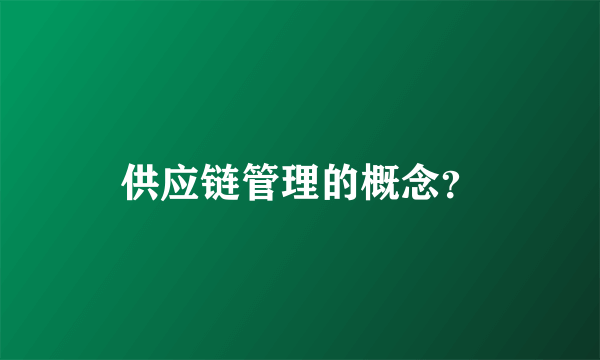 供应链管理的概念?